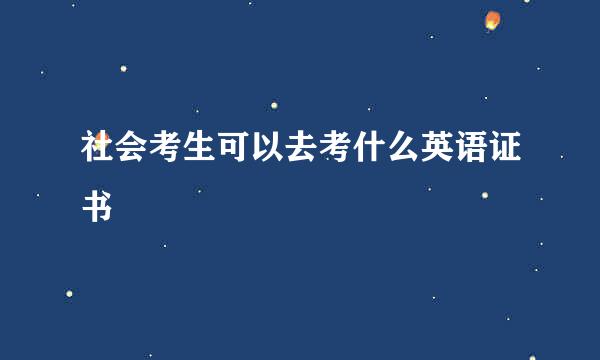 社会考生可以去考什么英语证书